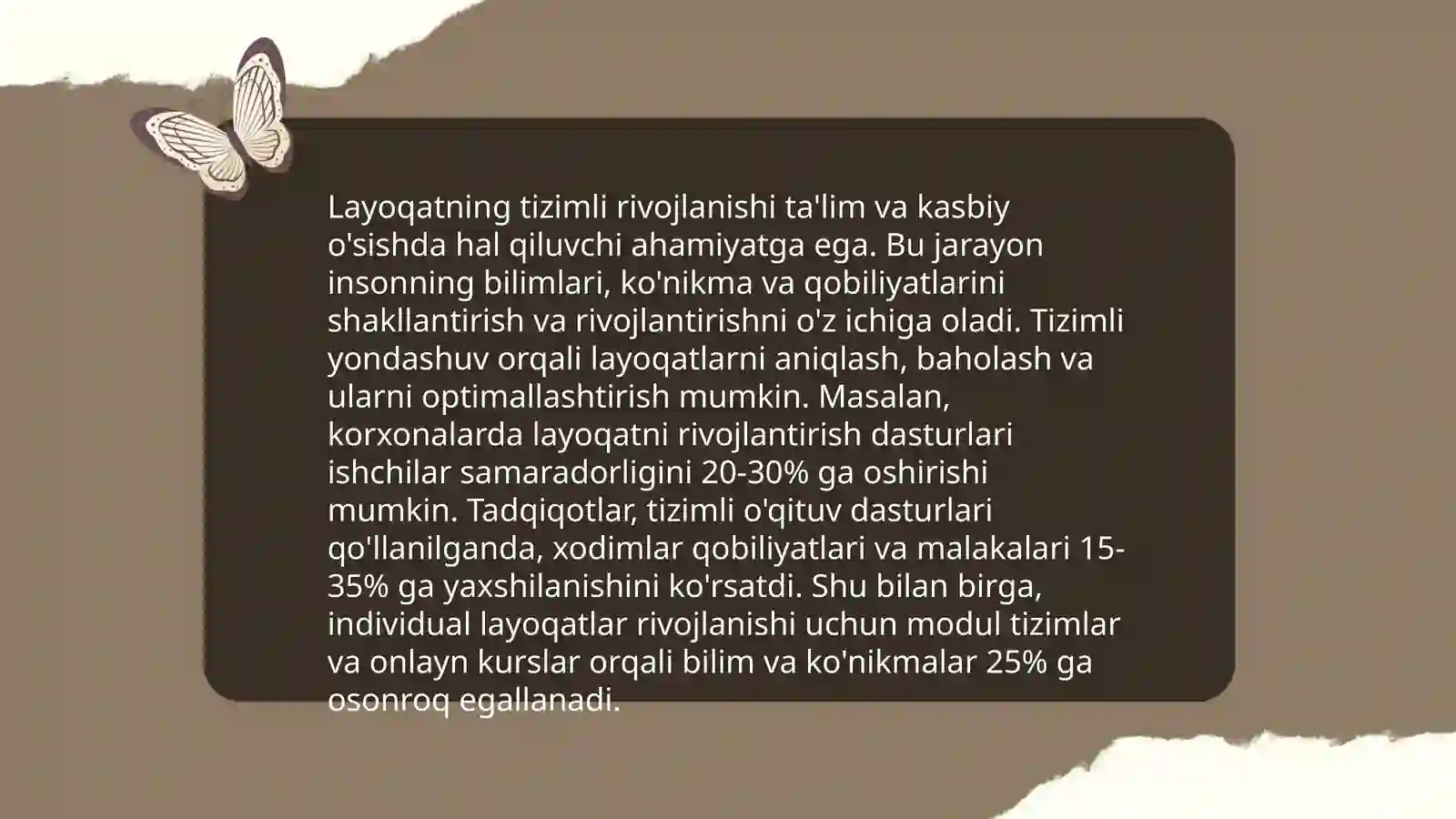 Layoqatning tizimli rivojlanishi ta'lim va kasbiy o'sishda hal qiluvchi ahamiyatga ega. Bu jarayon insonning bilimlari, ko'nikma va qobiliyatlarini shakllantirish va rivojlantirishni o'z ichiga oladi. Tizimli yondashuv orqali layoqatlarni aniqlash, baholash va ularni optimallashtirish mumkin. Masalan, korxonalarda layoqatni rivojlantirish dasturlari ishchilar samaradorligini 20-30% ga oshirishi mumkin. Tadqiqotlar, tizimli o'qituv dasturlari qo'llanilganda, xodimlar qobiliyatlari va malakalari 15-35% ga yaxshilanishini ko'rsatdi. Shu bilan birga, individual layoqatlar rivojlanishi uchun modul tizimlar va onlayn kurslar orqali bilim va ko'nikmalar 25% ga osonroq egallanadi.